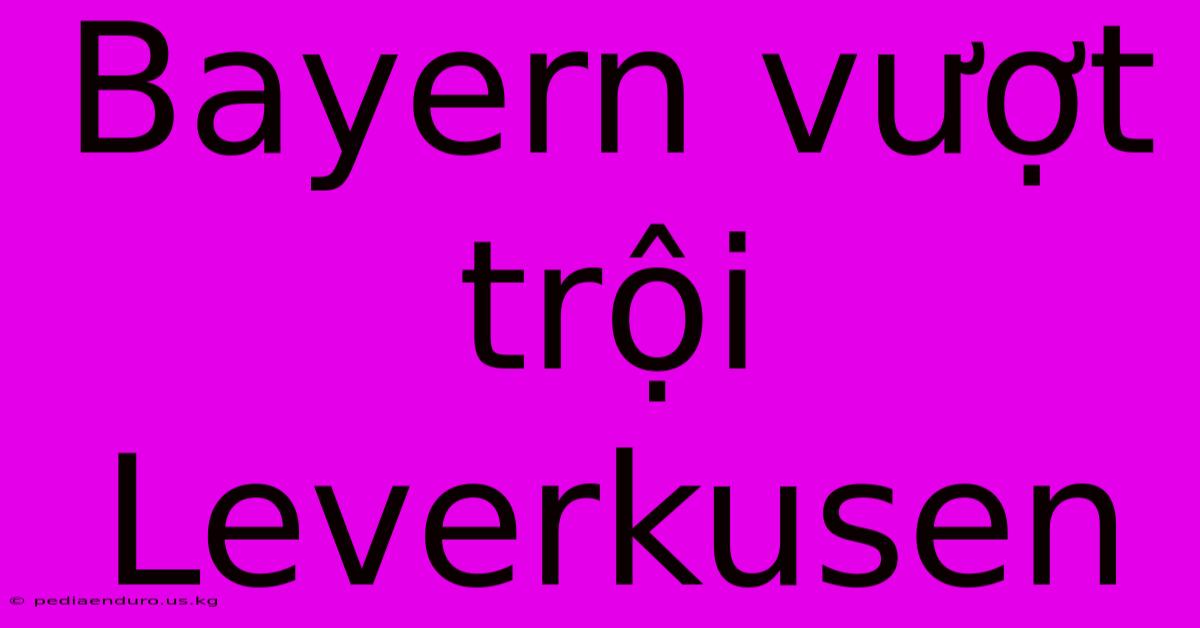 Bayern vượt trội Leverkusen

© pediaenduro.us.kg